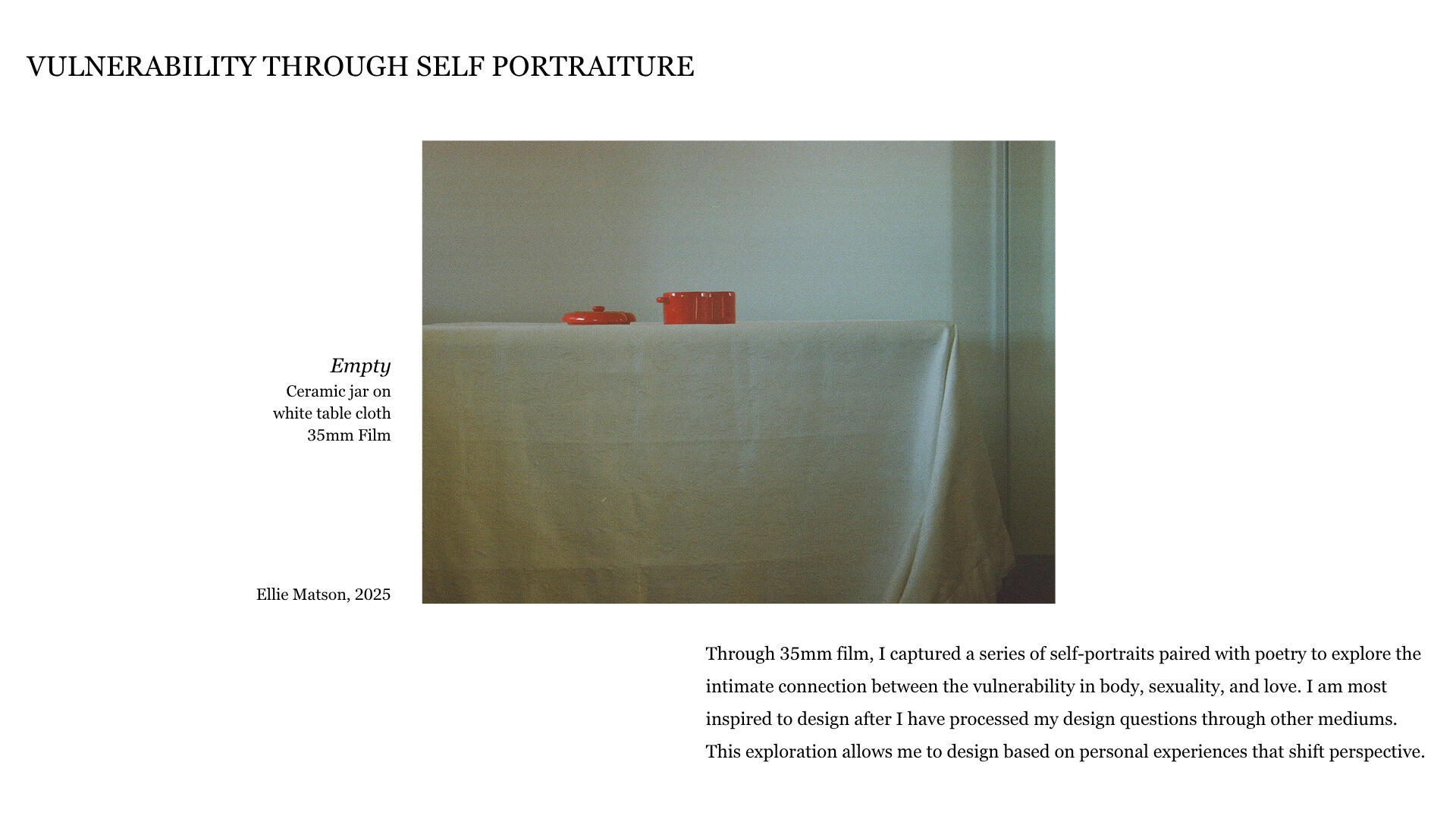 VULNERABILITY THROUGH SELF PORTRAITURE

Empty
Ceramic jar on
white table cloth
35mm Film

Ellie Matson, 2025

Through 35mm film, I captured a series of self-portraits paired with poetry to explore the intimate connection between the vulnerability in body, sexuality, and love. I am most inspired to design after I have processed my design questions through other mediums. This exploration allows me to design based on personal experiences that shift perspective.